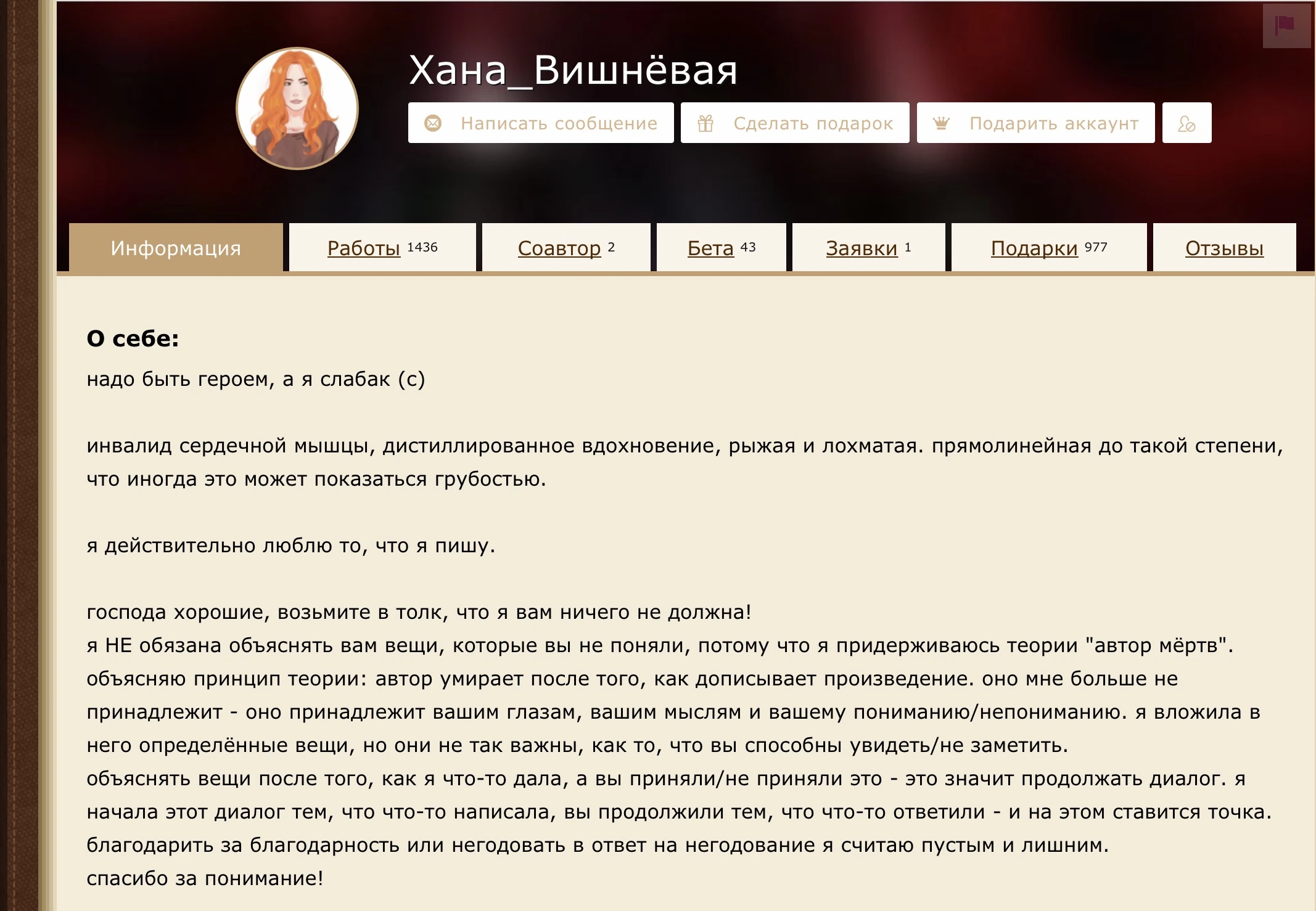 Хана_Вишнёвая

Написать сообщение
Сделать подарок
Подарить аккаунт

Информация
Работы 1436
Соавтор 2
Бета 43
Заявки 1
Подарки 977
Отзывы

О себе:
надо быть героем, а я слабак (с)

инвалид сердечной мышцы, дистиллированное вдохновение, рыжая и лохматая. прямолинейная до такой степени, что иногда это может показаться грубостью.

я действительно люблю то, что я пишу.

господа хорошие, возьмите в толк, что я вам ничего не должна!
я НЕ обязана объяснять вам вещи, которые вы не поняли, потому что я придерживаюсь теории "автор мёртв".
объясняю принцип теории: автор умирает после того, как дописывает произведение. оно мне больше не принадлежит - оно принадлежит вашим глазам, вашим мыслям и вашему пониманию/непониманию. я вложила в него определённые вещи, но они не так важны, как то, что вы способны увидеть/не заметить.
объяснять вещи после того, как я что-то дала, а вы приняли/не приняли это - это значит продолжать диалог. я начала этот диалог тем, что что-то написала, вы продолжили тем, что что-то ответили - и на этом ставится точка.
благодарить за благодарность или негодовать в ответ на негодование я считаю пустым и лишним.
спасибо за понимание!